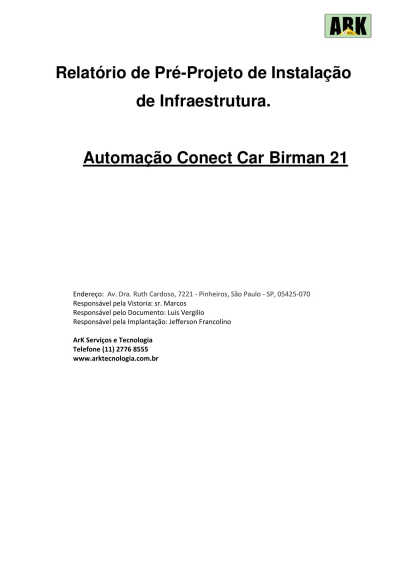 ARK

Relatório de Pré-Projeto de Instalação de Infraestrutura.

Automação Conect Car Birman 21

Endereço: Av. Dra. Ruth Cardoso, 7221 - Pinheiros, São Paulo - SP, 05425-070
Responsável pela Vistoria: sr. Marcos
Responsável pelo Documento: Luis Vergilio
Responsável pela Implantação: Jefferson Francolino

ArK Serviços e Tecnologia
Telefone (11) 2776 8555
www.arktecnologia.com.br